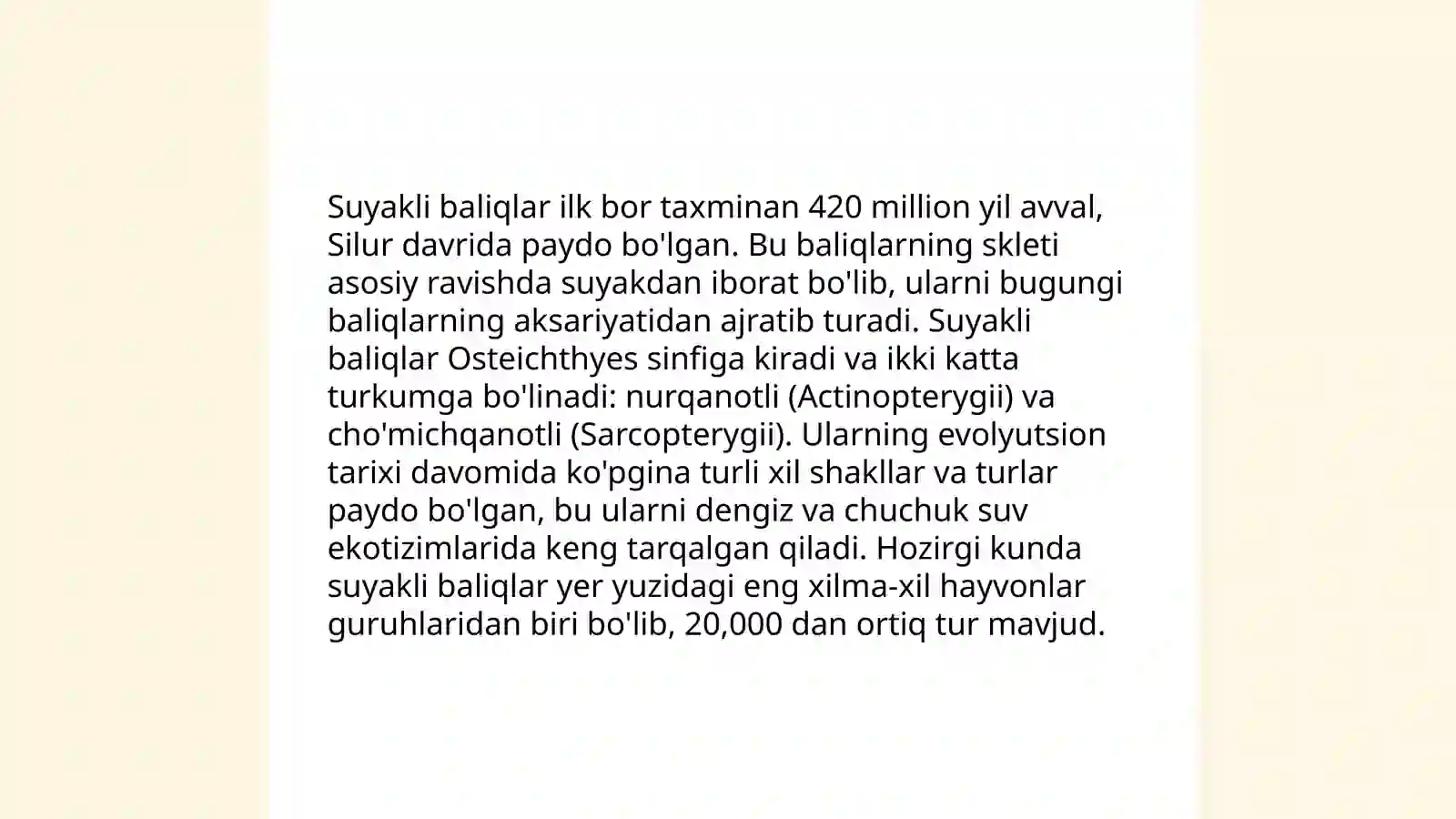 Suyakli baliqlar ilk bor taxminan 420 million yil avval, Silur davrida paydo bo'lgan. Bu baliqlarning skleti asosiy ravishda suyakdan iborat bo'lib, ularni bugungi baliqlarning aksariyatidan ajratib turadi. Suyakli baliqlar Osteichthyes sinfiga kiradi va ikki katta turkumga bo'linadi: nurqanotli (Actinopterygii) va cho'michqanotli (Sarcopterygii). Ularning evolyutsion tarixi davomida ko'pgina turli xil shakllar va turlar paydo bo'lgan, bu ularni dengiz va chuchuk suv ekotizimlarida keng tarqalgan qiladi. Hozirgi kunda suyakli baliqlar yer yuzidagi eng xilma-xil hayvonlar guruhlaridan biri bo'lib, 20,000 dan ortiq tur mavjud.